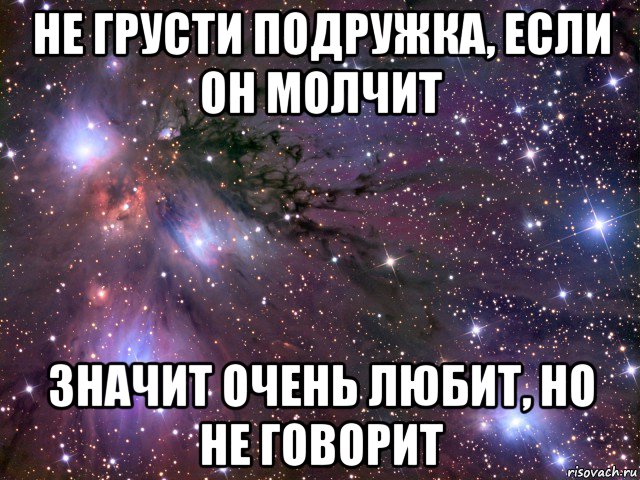 НЕ ГРУСТИ ПОДРУЖКА, ЕСЛИ ОН МОЛЧИТ

ЗНАЧИТ ОЧЕНЬ ЛЮБИТ, НО НЕ ГОВОРИТ

risovach.ru